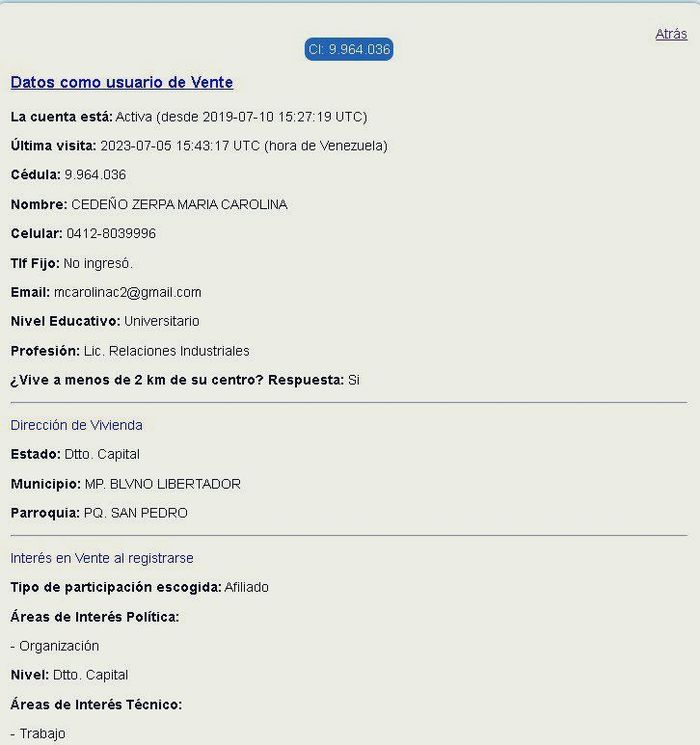 Atrás

CI: 9.964.036

Datos como usuario de Vente

La cuenta está: Activa (desde 2019-07-10 15:27:19 UTC)

Última visita: 2023-07-05 15:43:17 UTC (hora de Venezuela)

Cédula: 9.964.036

Nombre: CEDEÑO ZERPA MARIA CAROLINA

Celular: 0412-8039996

Tlf Fijo: No ingresó.

Email: mcarolinac2@gmail.com

Nivel Educativo: Universitario

Profesión: Lic. Relaciones Industriales

¿Vive a menos de 2 km de su centro? Respuesta: Si

Dirección de Vivienda

Estado: Dtto. Capital

Municipio: MP. BLVNO LIBERTADOR

Parroquia: PQ. SAN PEDRO

Interés en Vente al registrarse

Tipo de participación escogida: Afiliado

Áreas de Interés Política:

- Organización

Nivel: Dtto. Capital

Áreas de Interés Técnico:

- Trabajo